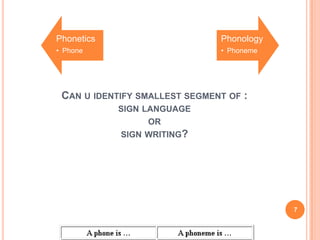 Phonetics
• Phone

Phonology
• Phoneme

CAN U IDENTIFY SMALLEST SEGMENT OF :
SIGN LANGUAGE
OR
SIGN WRITING?

7

| A phone is … | A phoneme is … |
|---|---|